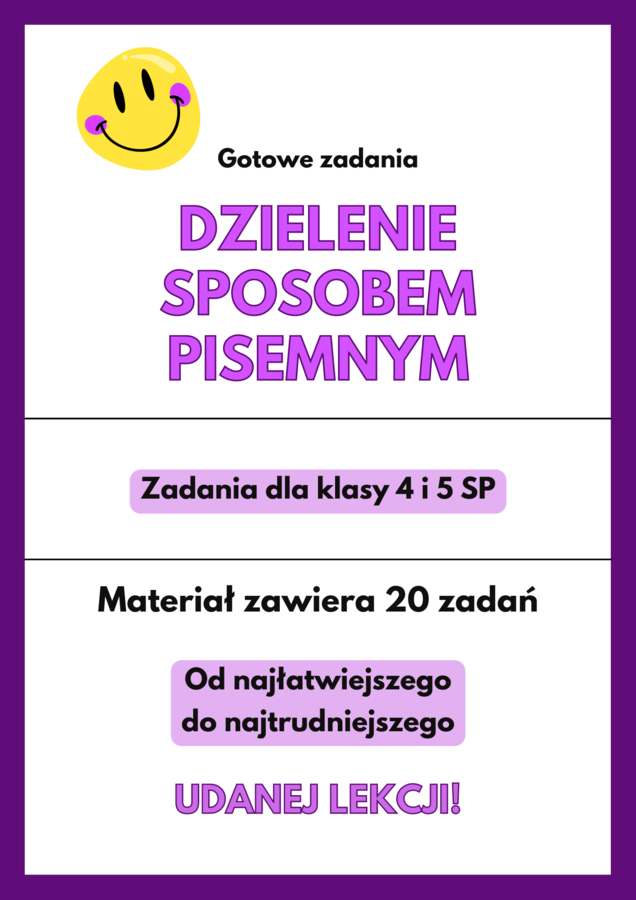 Gotowe zadania

DZIELENIE SPOSOBEM PISEMNYM

Zadania dla klasy 4 i 5 SP

Materiał zawiera 20 zadań

Od najłatwiejszego do najtrudniejszego

UDANEJ LEKCJI!